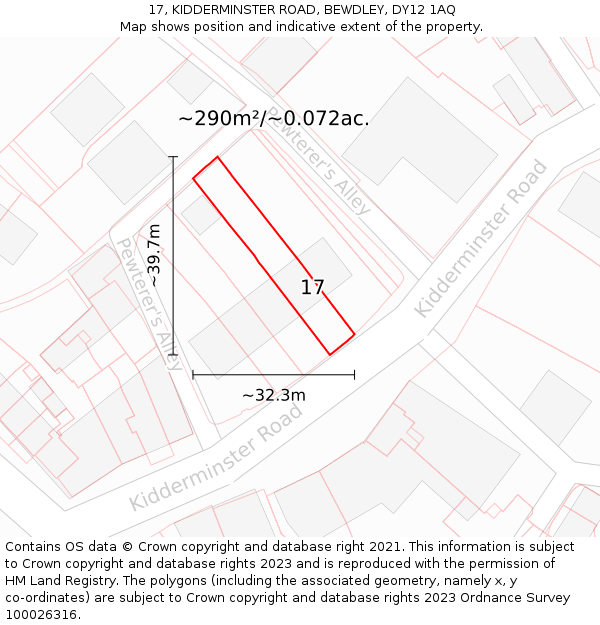 17, KIDDERMINSTER ROAD, BEWDLEY, DY12 1AQ
Map shows position and indicative extent of the property.

~290m²/~0.072ac.

Pewterer's Alley

Kidderminster Road

~39.7m

Pewterer's Alley

17

~32.3m

Kidderminster Road

Contains OS data © Crown copyright and database right 2021. This information is subject to Crown copyright and database rights 2023 and is reproduced with the permission of HM Land Registry. The polygons (including the associated geometry, namely x, y co-ordinates) are subject to Crown copyright and database rights 2023 Ordnance Survey 100026316.